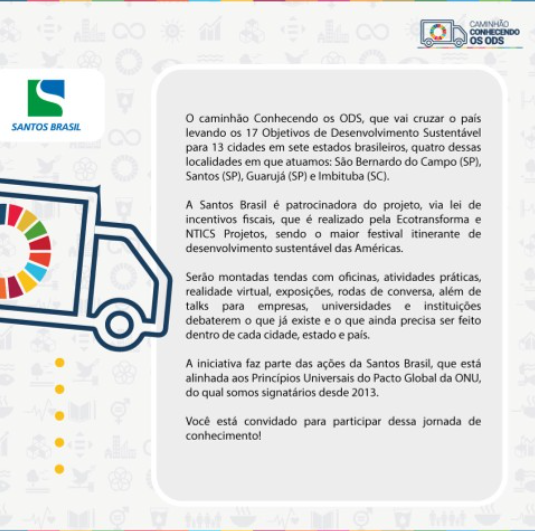 CAMINHÃO
CONHECENDO
OS ODS

SANTOS BRASIL

O caminhão Conhecendo os ODS, que vai cruzar o país levando os 17 Objetivos de Desenvolvimento Sustentável para 13 cidades em sete estados brasileiros, quatro dessas localidades em que atuamos: São Bernardo do Campo (SP), Santos (SP), Guarujá (SP) e Imbituba (SC).

A Santos Brasil é patrocinadora do projeto, via lei de incentivos fiscais, que é realizado pela Ecotransforma e NTICS Projetos, sendo o maior festival itinerante de desenvolvimento sustentável das Américas.

Serão montadas tendas com oficinas, atividades práticas, realidade virtual, exposições, rodas de conversa, além de talks para empresas, universidades e instituições debaterem o que já existe e o que ainda precisa ser feito dentro de cada cidade, estado e país.

A iniciativa faz parte das ações da Santos Brasil, que está alinhada aos Princípios Universais do Pacto Global da ONU, do qual somos signatários desde 2013.

Você está convidado para participar dessa jornada de conhecimento!